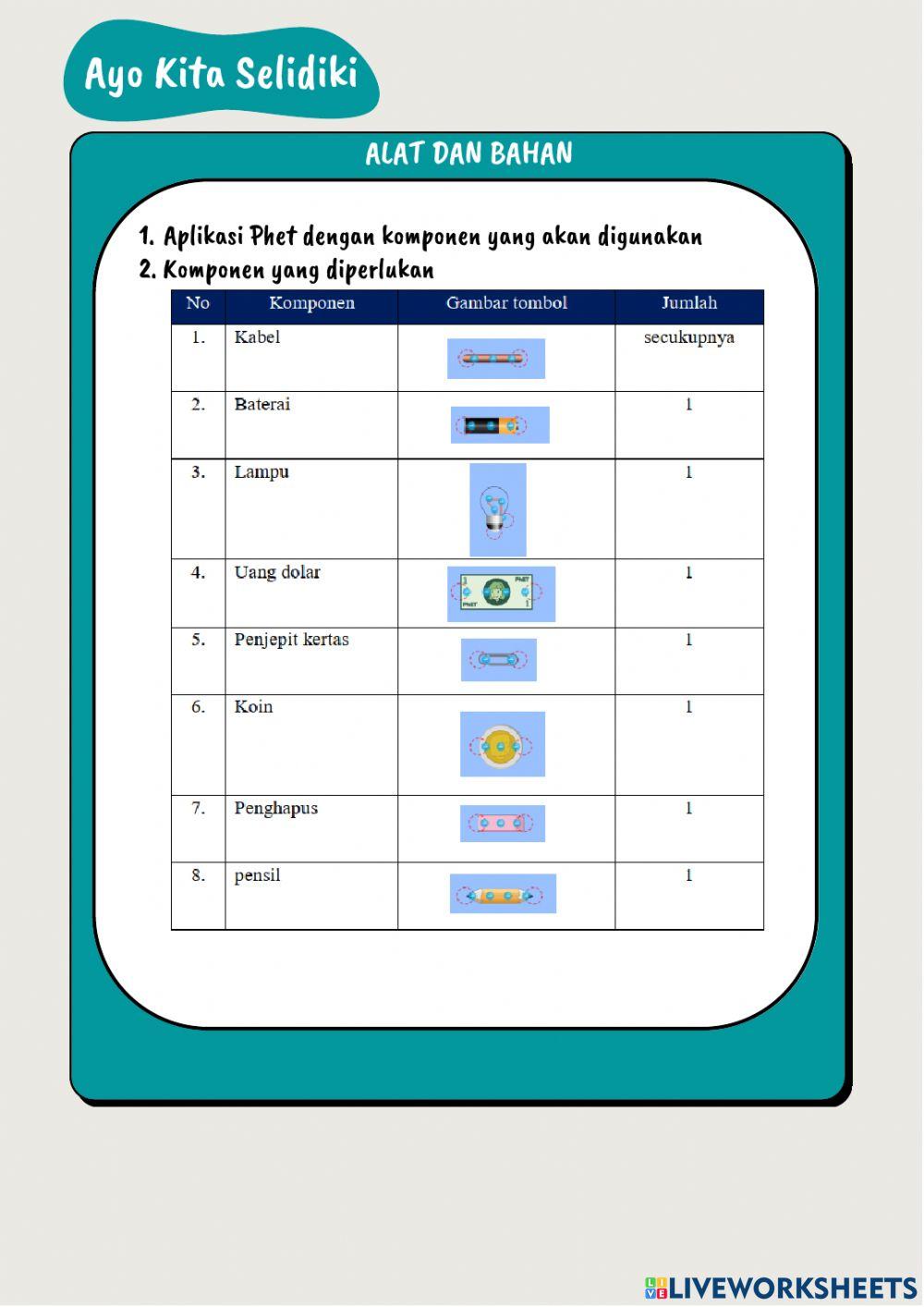 Ayo Kita Selidiki

ALAT DAN BAHAN

1. Aplikasi Phet dengan komponen yang akan digunakan
2. Komponen yang diperlukan

| No | Komponen | Gambar tombol | Jumlah |
|---|---|---|---|
| 1. | Kabel | | secukupnya |
| 2. | Baterai | | 1 |
| 3. | Lampu | | 1 |
| 4. | Uang dolar | | 1 |
| 5. | Penjepit kertas | | 1 |
| 6. | Koin | | 1 |
| 7. | Penghapus | | 1 |
| 8. | pensil | | 1 |

LIVEWORKSHEETS